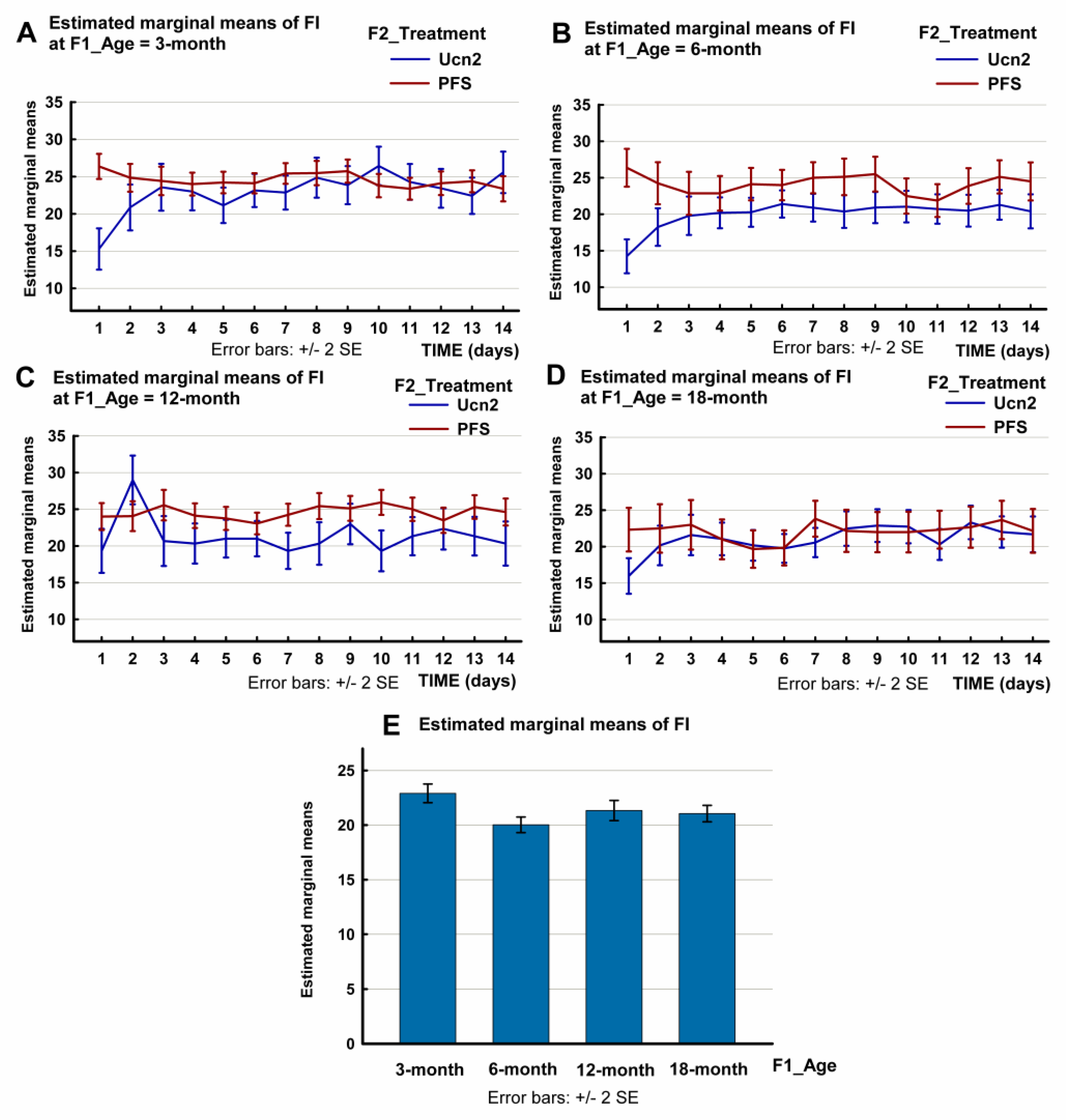 A
Estimated marginal means of FI at F1_Age = 3-month

F2_Treatment
Ucn2
PFS

Estimated marginal means
35
30
25
20
15
10

1 2 3 4 5 6 7 8 9 10 11 12 13 14
Error bars: +/- 2 SE
TIME (days)

B
Estimated marginal means of FI at F1_Age = 6-month

F2_Treatment
Ucn2
PFS

Estimated marginal means
35
30
25
20
15
10

1 2 3 4 5 6 7 8 9 10 11 12 13 14
Error bars: +/- 2 SE
TIME (days)

C
Estimated marginal means of FI at F1_Age = 12-month

F2_Treatment
Ucn2
PFS

Estimated marginal means
35
30
25
20
15
10

1 2 3 4 5 6 7 8 9 10 11 12 13 14
Error bars: +/- 2 SE
TIME (days)

D
Estimated marginal means of FI at F1_Age = 18-month

F2_Treatment
Ucn2
PFS

Estimated marginal means
35
30
25
20
15
10

1 2 3 4 5 6 7 8 9 10 11 12 13 14
Error bars: +/- 2 SE
TIME (days)

E
Estimated marginal means of FI

Estimated marginal means
25
20
15
10
5
0

3-month 6-month 12-month 18-month
F1_Age
Error bars: +/- 2 SE